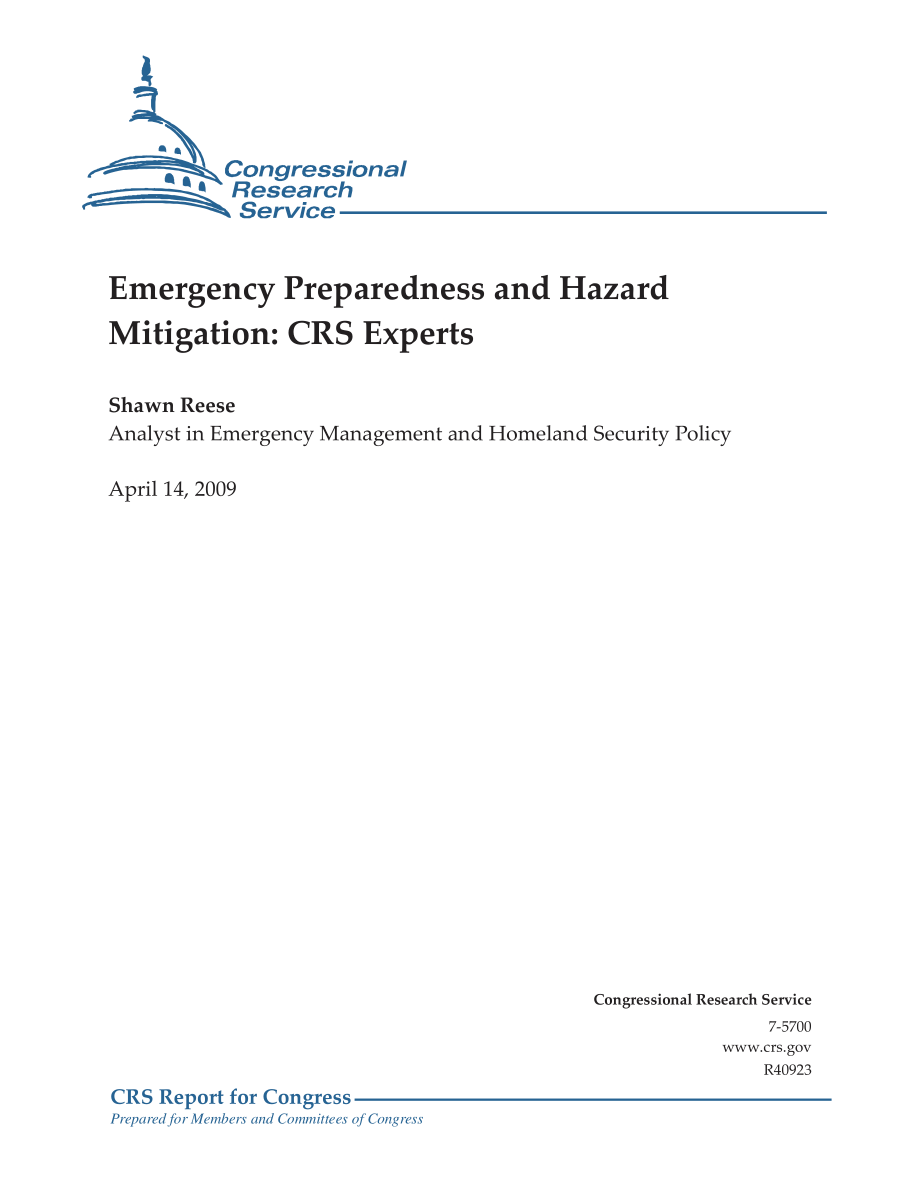 Congressional Research Service

Emergency Preparedness and Hazard Mitigation: CRS Experts

Shawn Reese
Analyst in Emergency Management and Homeland Security Policy

April 14, 2009

Congressional Research Service
7-5700
www.crs.gov
R40923

CRS Report for Congress
Prepared for Members and Committees of Congress